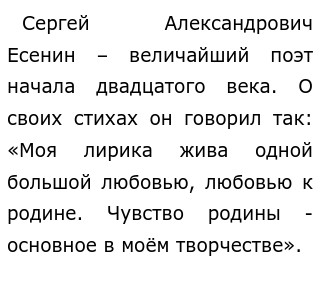 Сергей Александрович Есенин – величайший поэт начала двадцатого века. О своих стихах он говорил так: «Моя лирика жива одной большой любовью, любовью к родине. Чувство родины - основное в моём творчестве».